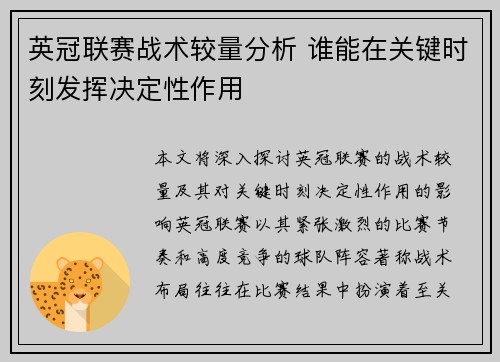 英冠联赛战术较量分析 谁能在关键时刻发挥决定性作用

本文将深入探讨英冠联赛的战术较量及其对关键时刻决定性作用的影响英冠联赛以其紧张激烈的比赛节奏和高度竞争的球队阵容著称战术布局往往在比赛结果中扮演着至关